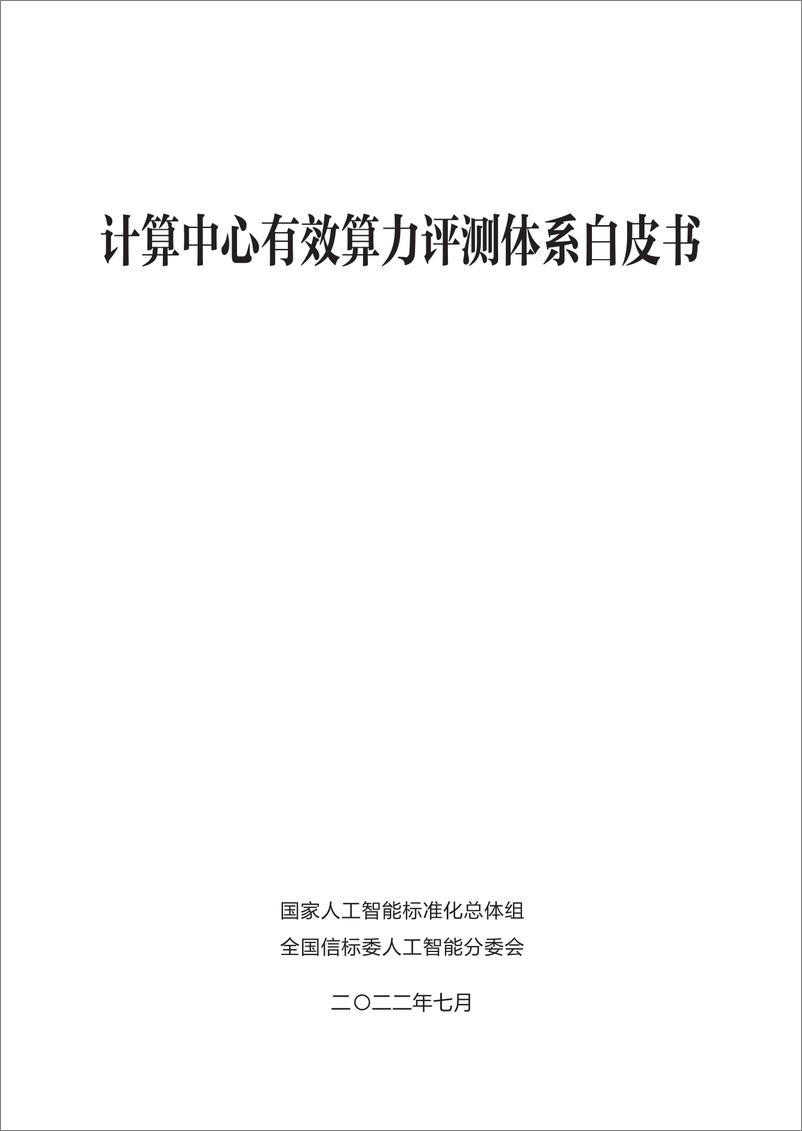 计算中心有效算力评测体系白皮书

国家人工智能标准化总体组
全国信标委人工智能分委会

二〇二二年七月